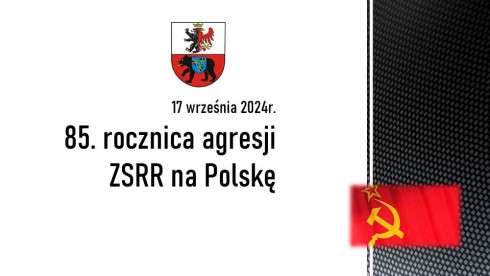 17 września 2024r.

85. rocznica agresji ZSRR na Polskę